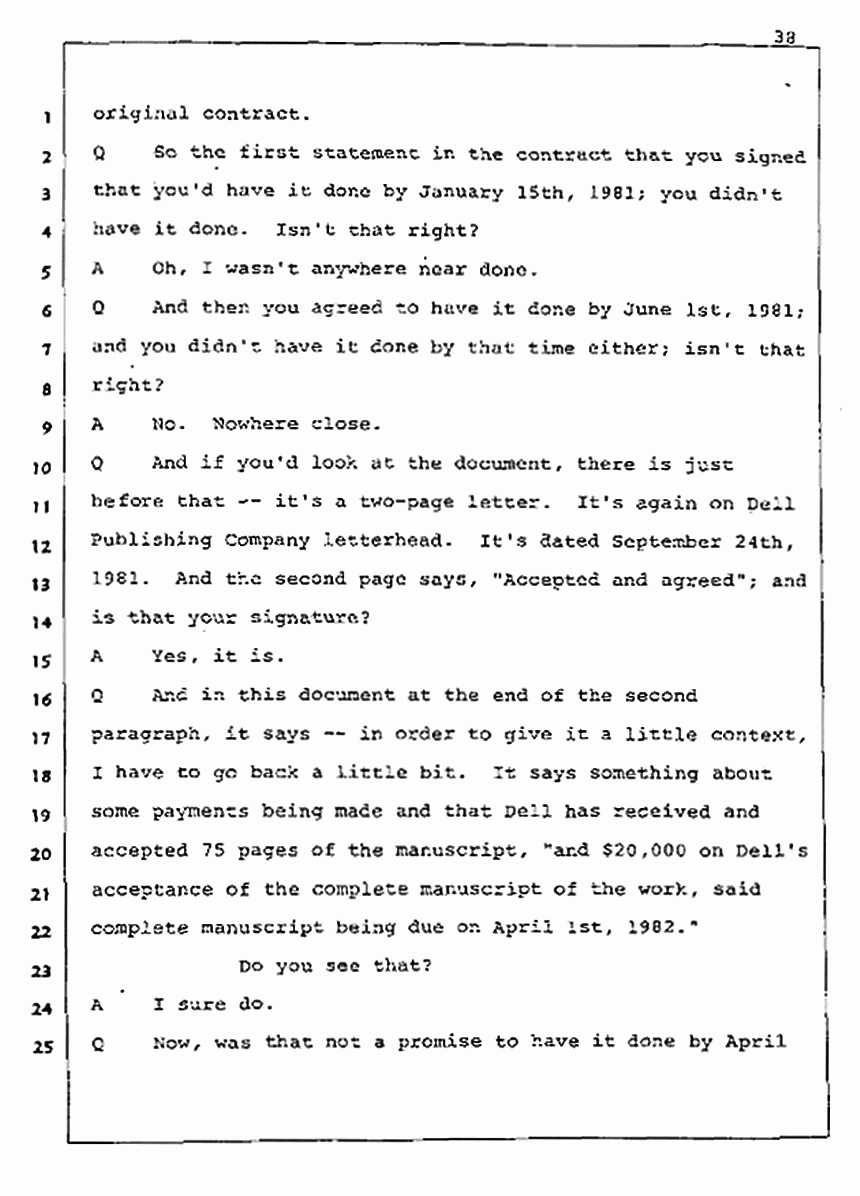 38

1 original contract.

2 Q So the first statement in the contract that you signed 3 that you'd have it done by January 15th, 1981; you didn't 4 have it done. Isn't that right?

5 A Oh, I wasn't anywhere near done.

6 Q And then you agreed to have it done by June 1st, 1981; 7 and you didn't have it done by that time either; isn't that 8 right?

9 A No. Nowhere close.

10 Q And if you'd look at the document, there is just 11 before that -- it's a two-page letter. It's again on Dell 12 Publishing Company letterhead. It's dated September 24th, 13 1981. And the second page says, "Accepted and agreed"; and 14 is that your signature?

15 A Yes, it is.

16 Q And in this document at the end of the second 17 paragraph, it says -- in order to give it a little context, 18 I have to go back a little bit. It says something about 19 some payments being made and that Dell has received and 20 accepted 75 pages of the manuscript, "and $20,000 on Dell's 21 acceptance of the complete manuscript of the work, said 22 complete manuscript being due on April 1st, 1982."

23 Do you see that?

24 A I sure do.

25 Q Now, was that not a promise to have it done by April